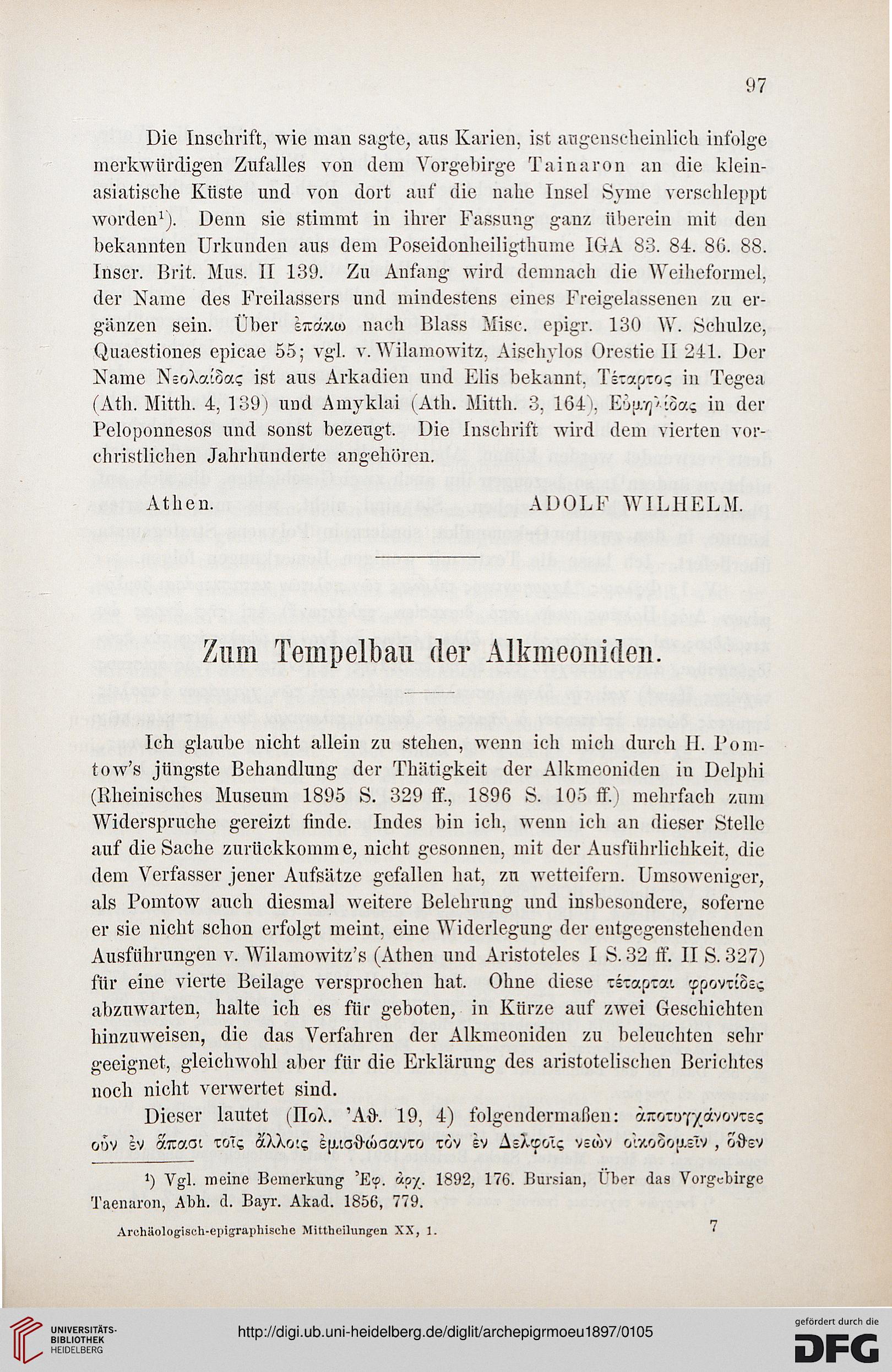 97

Die Inschrift, wie man sagte, aus Karien, ist augenscheinlich infolge merkwürdigen Zufalles von dem Vorgebirge Tainaron an die kleinasiatische Küste und von dort auf die nahe Insel Syme verschleppt worden¹). Denn sie stimmt in ihrer Fassung ganz überein mit den bekannten Urkunden aus dem Poseidonheiligthume IGA 83. 84. 86. 88. Inscr. Brit. Mus. II 139. Zu Anfang wird demnach die Weiheformel, der Name des Freilassers und mindestens eines Freigelassenen zu ergänzen sein. Über ἐπάκω nach Blass Misc. epigr. 130 W. Schulze, Quaestiones epicae 55; vgl. v. Wilamowitz, Aischylos Orestie II 241. Der Name Νεολαίδας ist aus Arkadien und Elis bekannt, Τέταρτος in Tegea (Ath. Mitth. 4, 139) und Amyklai (Ath. Mitth. 3, 164), Εὐμηλίδας in der Peloponnesos und sonst bezeugt. Die Inschrift wird dem vierten vorchristlichen Jahrhunderte angehören.

Athen. ADOLF WILHELM.

Zum Tempelbau der Alkmeoniden.

Ich glaube nicht allein zu stehen, wenn ich mich durch H. Pomtow's jüngste Behandlung der Thätigkeit der Alkmeoniden in Delphi (Rheinisches Museum 1895 S. 329 ff., 1896 S. 105 ff.) mehrfach zum Widerspruche gereizt finde. Indes bin ich, wenn ich an dieser Stelle auf die Sache zurückkomme, nicht gesonnen, mit der Ausführlichkeit, die dem Verfasser jener Aufsätze gefallen hat, zu wetteifern. Umsoweniger, als Pomtow auch diesmal weitere Belehrung und insbesondere, soferne er sie nicht schon erfolgt meint, eine Widerlegung der entgegenstehenden Ausführungen v. Wilamowitz's (Athen und Aristoteles I S. 32 ff. II S. 327) für eine vierte Beilage versprochen hat. Ohne diese τέταρται φροντίδες abzuwarten, halte ich es für geboten, in Kürze auf zwei Geschichten hinzuweisen, die das Verfahren der Alkmeoniden zu beleuchten sehr geeignet, gleichwohl aber für die Erklärung des aristotelischen Berichtes noch nicht verwertet sind.

Dieser lautet (Πολ. Ἀθ. 19, 4) folgendermaßen: ἀποτυγχάνοντες οὖν ἐν ἅπασι τοῖς ἄλλοις ἐμισθώσαντο τὸν ἐν Δελφοῖς νεὼν οἰκοδομεῖν, ὅθεν

¹) Vgl. meine Bemerkung Ἐφ. ἀρχ. 1892, 176. Bursian, Über das Vorgebirge Taenaron, Abh. d. Bayr. Akad. 1856, 779.

Archäologisch-epigraphische Mittheilungen XX, 1. 7

UNIVERSITÄTS-BIBLIOTHEK HEIDELBERG
http://digi.ub.uni-heidelberg.de/diglit/archepigrmoeu1897/0105
gefördert durch die DFG